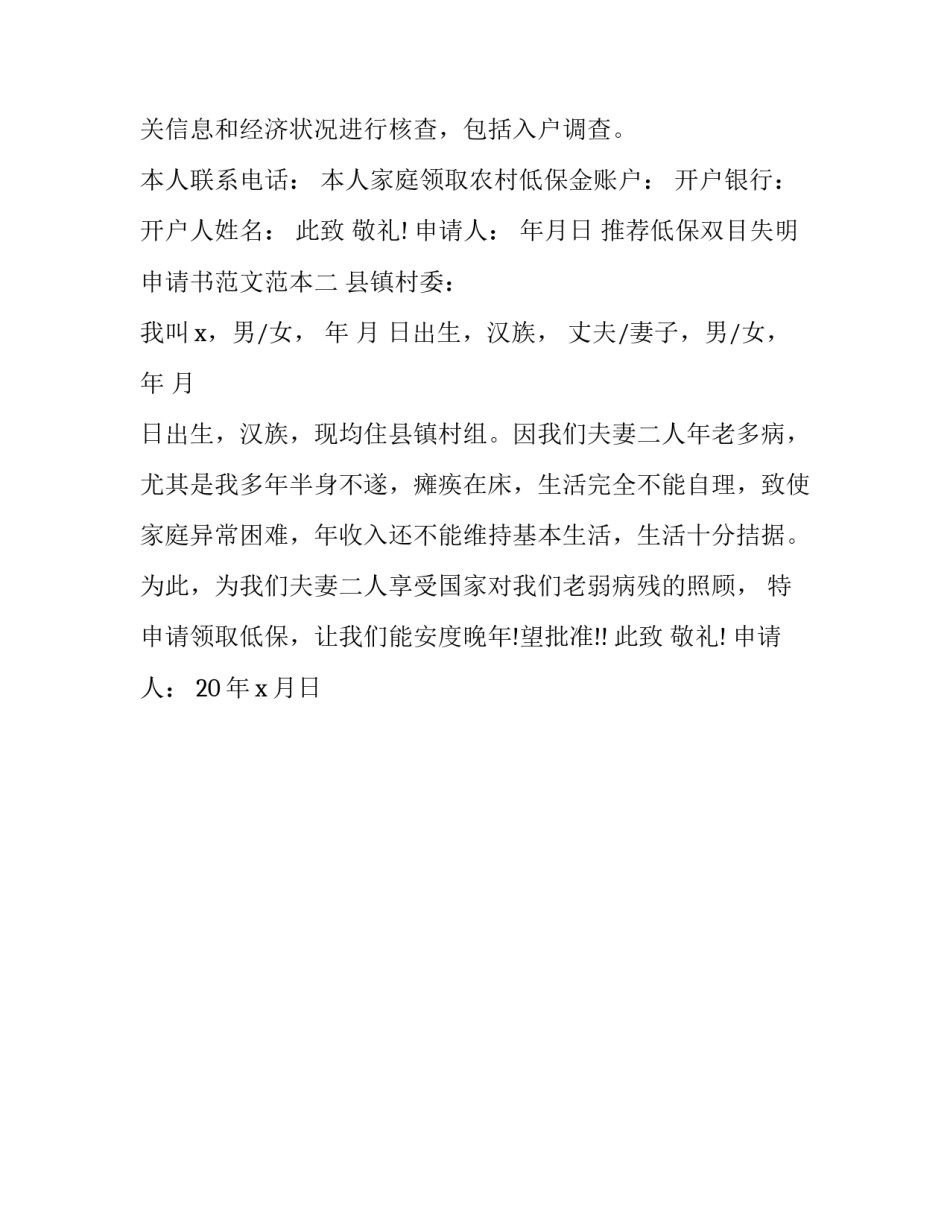 关信息和经济状况进行核查，包括入户调查。

本人联系电话： 本人家庭领取农村低保金账户： 开户银行： 开户人姓名： 此致 敬礼! 申请人： 年月日 推荐低保双目失明申请书范文范本二 县镇村委：

我叫 x，男/女， 年 月 日出生，汉族， 丈夫/妻子，男/女， 年 月

日出生，汉族，现均住县镇村组。因我们夫妻二人年老多病，尤其是我多年半身不遂，瘫痪在床，生活完全不能自理，致使家庭异常困难，年收入还不能维持基本生活，生活十分拮据。为此，为我们夫妻二人享受国家对我们老弱病残的照顾， 特申请领取低保，让我们能安度晚年!望批准!! 此致 敬礼! 申请人： 20 年 x 月日